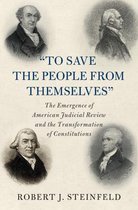 "TO SAVE THE PEOPLE FROM THEMSELVES"

The Emergence of American Judicial Review and the Transformation of Constitutions

ROBERT J. STEINFELD